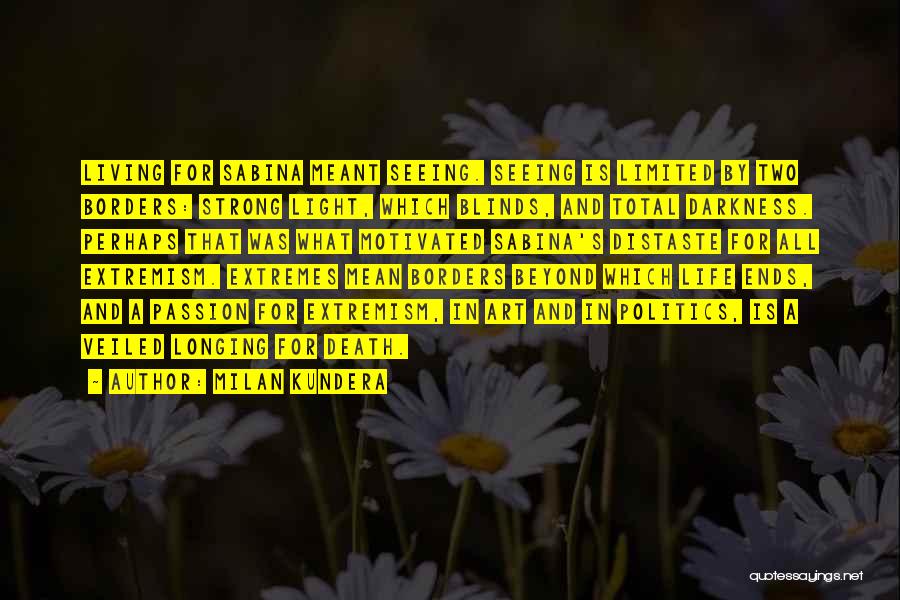 LIVING FOR SABINA MEANT SEEING. SEEING IS LIMITED BY TWO BORDERS: STRONG LIGHT, WHICH BLINDS, AND TOTAL DARKNESS. PERHAPS THAT WAS WHAT MOTIVATED SABINA'S DISTASTE FOR ALL EXTREMISM. EXTREMES MEAN BORDERS BEYOND WHICH LIFE ENDS, AND A PASSION FOR EXTREMISM, IN ART AND IN POLITICS, IS A VEILED LONGING FOR DEATH.

~ AUTHOR: MILAN KUNDERA

quotessayings.net